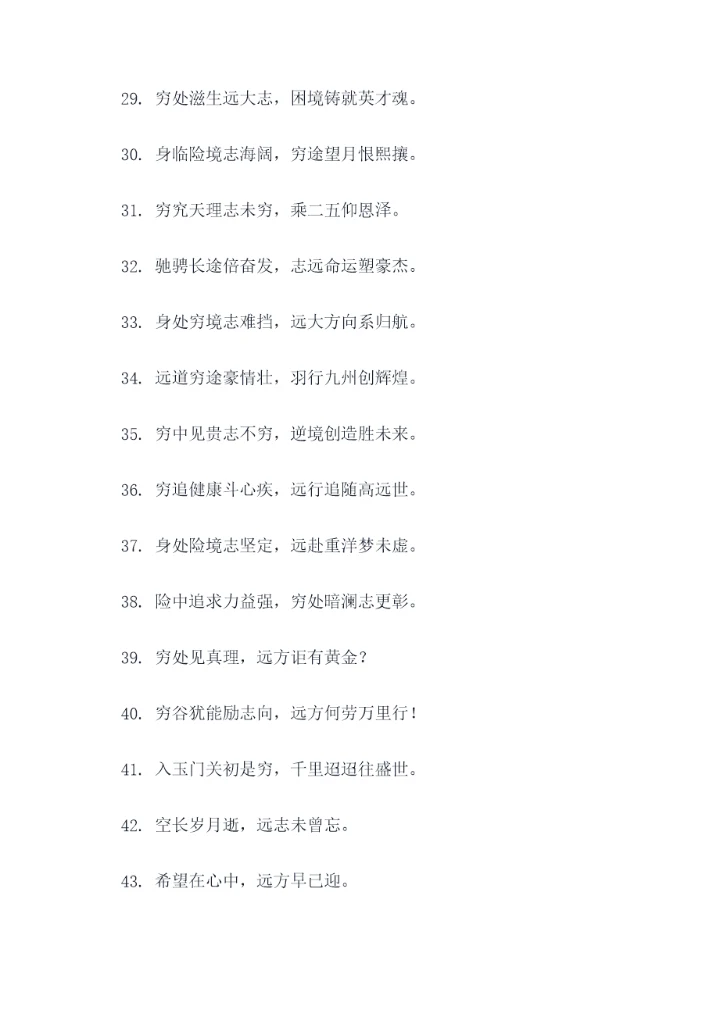 29. 穷处滋生远大志，困境铸就英才魂。

30. 身临险境志海阔，穷途望月恨熙攘。

31. 穷究天理志未穷，乘二五仰恩泽。

32. 驰骋长途倍奋发，志远命运塑豪杰。

33. 身处穷境志难挡，远大方向系归航。

34. 远道穷途豪情壮，羽行九州创辉煌。

35. 穷中见贵志不穷，逆境创造胜未来。

36. 穷追健康斗心疾，远行追随高远世。

37. 身处险境志坚定，远赴重洋梦未虚。

38. 险中追求力益强，穷处暗澜志更彰。

39. 穷处见真理，远方讵有黄金？

40. 穷谷犹能励志向，远方何劳万里行！

41. 入玉门关初是穷，千里迢迢往盛世。

42. 空长岁月逝，远志未曾忘。

43. 希望在心中，远方早已迎。